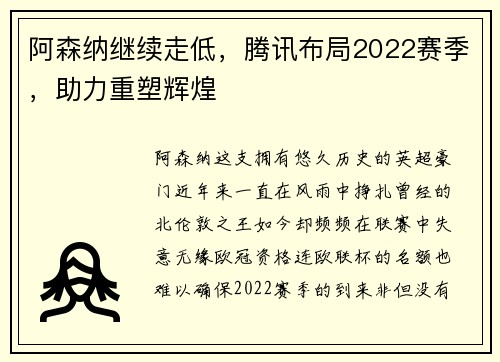 阿森纳继续走低，腾讯布局2022赛季，助力重塑辉煌

阿森纳这支拥有悠久历史的英超豪门近年来一直在风雨中挣扎曾经的北伦敦之王如今却频频在联赛中失意无缘欧冠资格连欧联杯的名额也难以确保2022赛季的到来非但没有